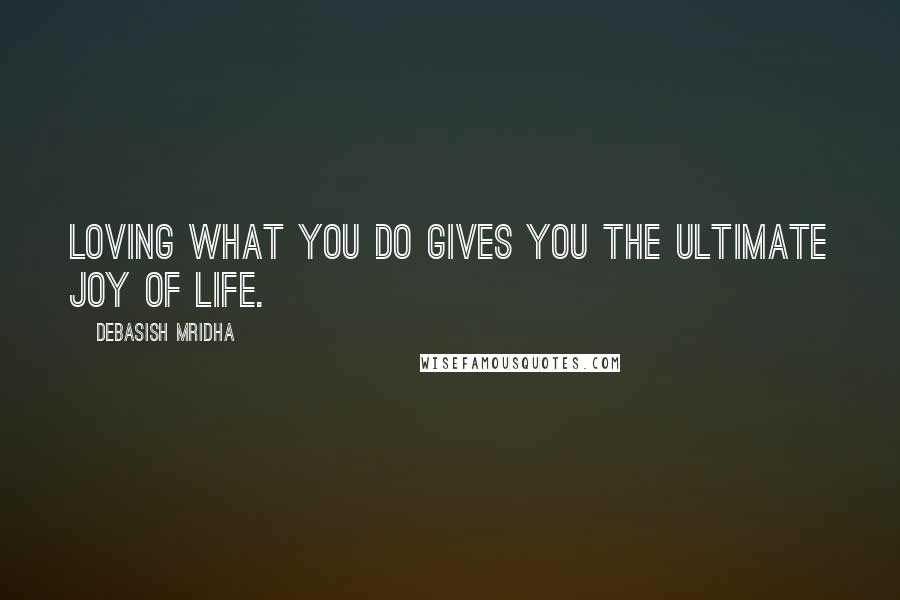 LOVING WHAT YOU DO GIVES YOU THE ULTIMATE JOY OF LIFE.

DEBASISH MRIDHA

WISEFAMOUSQUOTES.COM